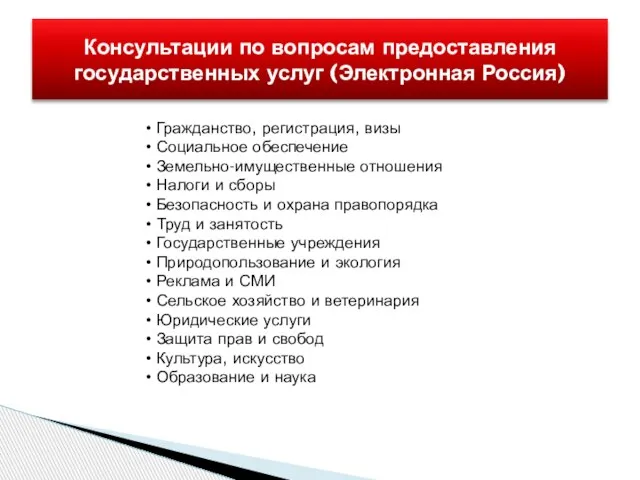 Консультации по вопросам предоставления государственных услуг (Электронная Россия)

• Гражданство, регистрация, визы
• Социальное обеспечение
• Земельно-имущественные отношения
• Налоги и сборы
• Безопасность и охрана правопорядка
• Труд и занятость
• Государственные учреждения
• Природопользование и экология
• Реклама и СМИ
• Сельское хозяйство и ветеринария
• Юридические услуги
• Защита прав и свобод
• Культура, искусство
• Образование и наука